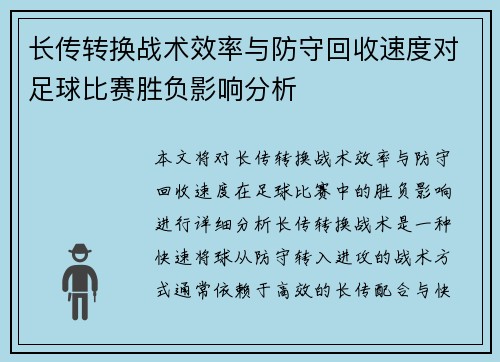 长传转换战术效率与防守回收速度对足球比赛胜负影响分析

本文将对长传转换战术效率与防守回收速度在足球比赛中的胜负影响进行详细分析长传转换战术是一种快速将球从防守转入进攻的战术方式通常依赖于高效的长传配合与快